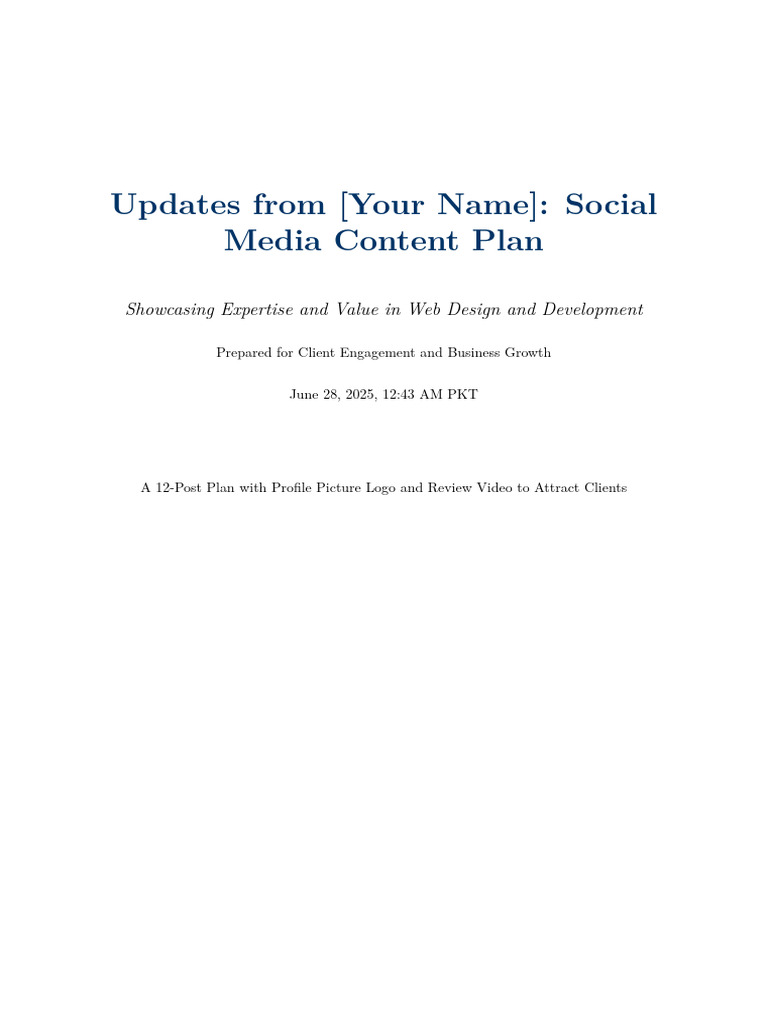 Updates from [Your Name]: Social Media Content Plan

Showcasing Expertise and Value in Web Design and Development

Prepared for Client Engagement and Business Growth

June 28, 2025, 12:43 AM PKT

A 12-Post Plan with Profile Picture Logo and Review Video to Attract Clients